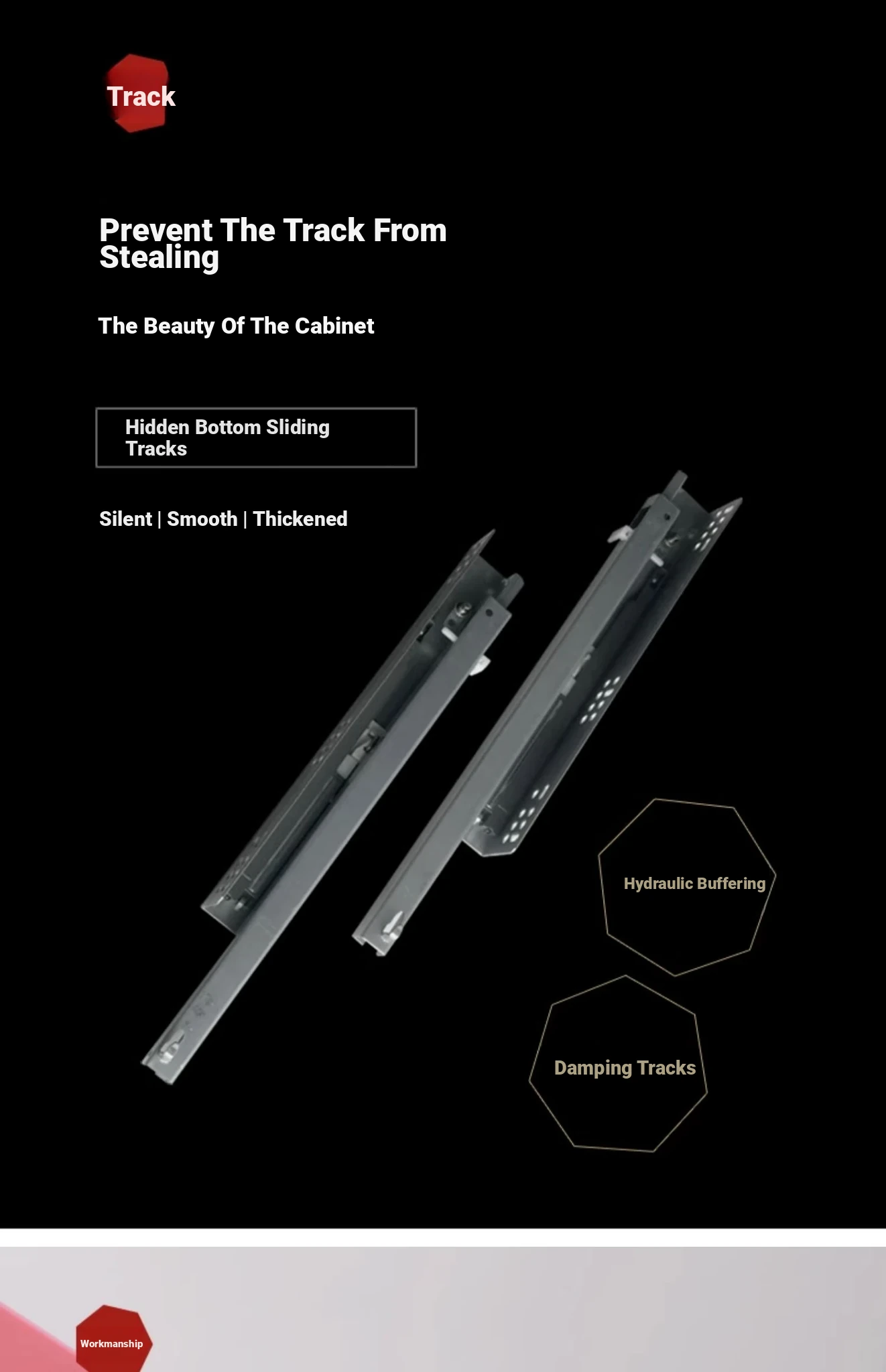 Track

Prevent The Track From Stealing

The Beauty Of The Cabinet

Hidden Bottom Sliding Tracks

Silent | Smooth | Thickened

Hydraulic Buffering

Damping Tracks

Workmanship